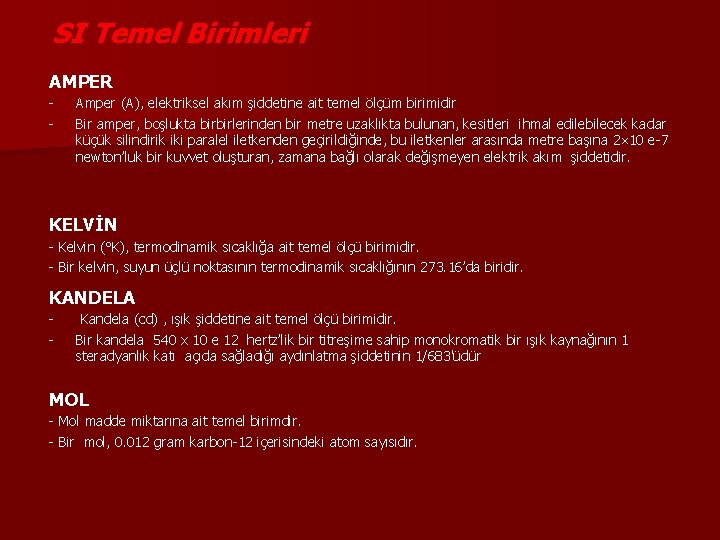 SI Temel Birimleri

AMPER

- Amper (A), elektriksel akım şiddetine ait temel ölçüm birimidir

- Bir amper, boşlukta birbirlerinden bir metre uzaklıkta bulunan, kesitleri ihmal edilebilecek kadar küçük silindirik iki paralel iletkenden geçirildiğinde, bu iletkenler arasında metre başına 2×10 e-7 newton'luk bir kuvvet oluşturan, zamana bağlı olarak değişmeyen elektrik akım şiddetidir.

KELVİN

- Kelvin (°K), termodinamik sıcaklığa ait temel ölçü birimidir.

- Bir kelvin, suyun üçlü noktasının termodinamik sıcaklığının 273.16'da biridir.

KANDELA

- Kandela (cd) , ışık şiddetine ait temel ölçü birimidir.

- Bir kandela 540 x 10 e 12 hertz'lik bir titreşime sahip monokromatik bir ışık kaynağının 1 steradyanlık katı açıda sağladığı aydınlatma şiddetinin 1/683'üdür

MOL

- Mol madde miktarına ait temel birimdir.

- Bir mol, 0.012 gram karbon-12 içerisindeki atom sayısıdır.